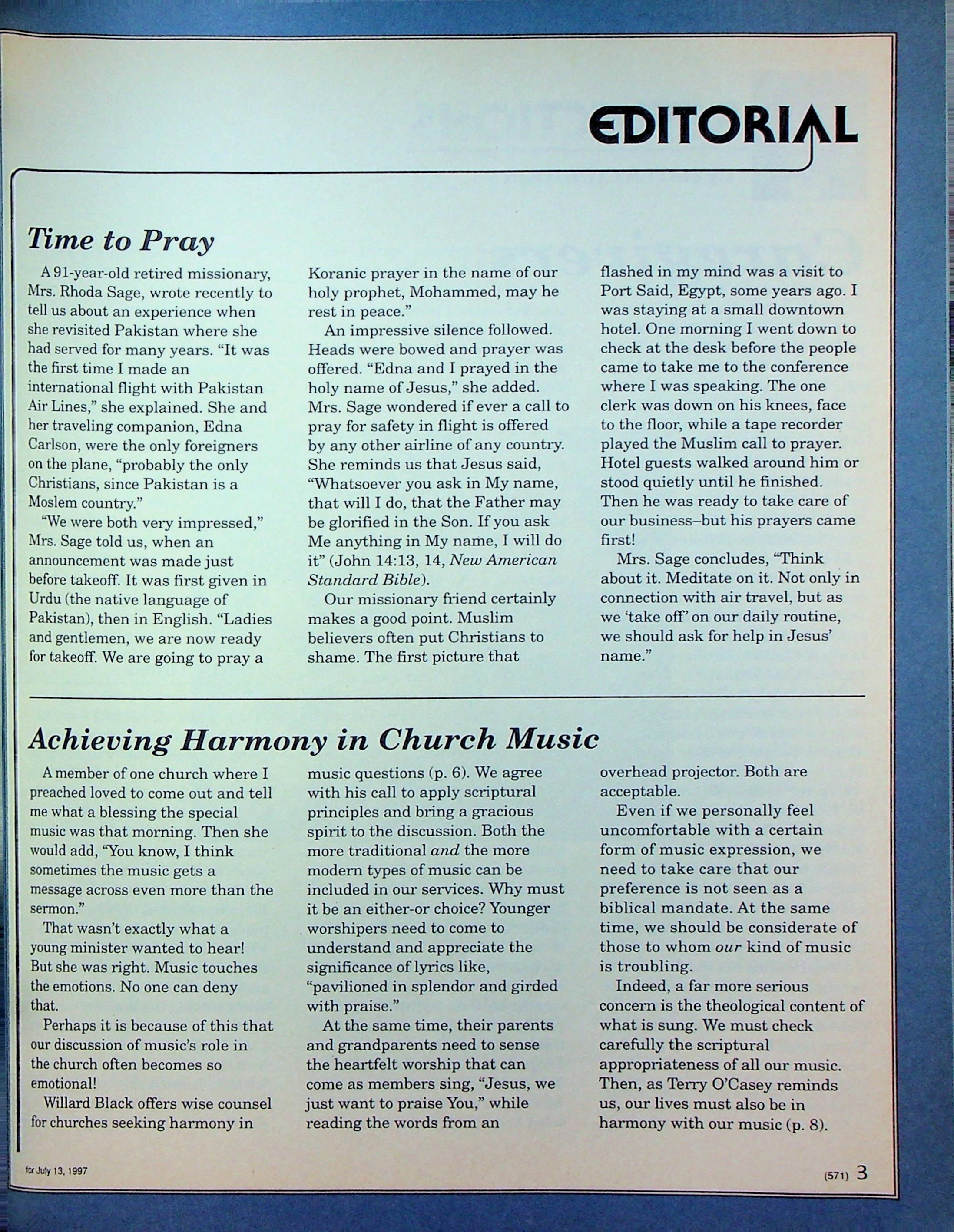 EDITORIAL

Time to Pray

A 91-year-old retired missionary, Mrs. Rhoda Sage, wrote recently to tell us about an experience when she revisited Pakistan where she had served for many years. "It was the first time I made an international flight with Pakistan Air Lines," she explained. She and her traveling companion, Edna Carlson, were the only foreigners on the plane, "probably the only Christians, since Pakistan is a Moslem country."

"We were both very impressed," Mrs. Sage told us, when an announcement was made just before takeoff. It was first given in Urdu (the native language of Pakistan), then in English. "Ladies and gentlemen, we are now ready for takeoff. We are going to pray a Koranic prayer in the name of our holy prophet, Mohammed, may he rest in peace."

An impressive silence followed. Heads were bowed and prayer was offered. "Edna and I prayed in the holy name of Jesus," she added. Mrs. Sage wondered if ever a call to pray for safety in flight is offered by any other airline of any country. She reminds us that Jesus said, "Whatsoever you ask in My name, that will I do, that the Father may be glorified in the Son. If you ask Me anything in My name, I will do it" (John 14:13, 14, New American Standard Bible).

Our missionary friend certainly makes a good point. Muslim believers often put Christians to shame. The first picture that flashed in my mind was a visit to Port Said, Egypt, some years ago. I was staying at a small downtown hotel. One morning I went down to check at the desk before the people came to take me to the conference where I was speaking. The one clerk was down on his knees, face to the floor, while a tape recorder played the Muslim call to prayer. Hotel guests walked around him or stood quietly until he finished. Then he was ready to take care of our business–but his prayers came first!

Mrs. Sage concludes, "Think about it. Meditate on it. Not only in connection with air travel, but as we 'take off' on our daily routine, we should ask for help in Jesus' name."

Achieving Harmony in Church Music

A member of one church where I preached loved to come out and tell me what a blessing the special music was that morning. Then she would add, "You know, I think sometimes the music gets a message across even more than the sermon."

That wasn't exactly what a young minister wanted to hear! But she was right. Music touches the emotions. No one can deny that.

Perhaps it is because of this that our discussion of music's role in the church often becomes so emotional!

Willard Black offers wise counsel for churches seeking harmony in music questions (p. 6). We agree with his call to apply scriptural principles and bring a gracious spirit to the discussion. Both the more traditional and the more modern types of music can be included in our services. Why must it be an either-or choice? Younger worshipers need to come to understand and appreciate the significance of lyrics like, "pavilioned in splendor and girded with praise."

At the same time, their parents and grandparents need to sense the heartfelt worship that can come as members sing, "Jesus, we just want to praise You," while reading the words from an overhead projector. Both are acceptable.

Even if we personally feel uncomfortable with a certain form of music expression, we need to take care that our preference is not seen as a biblical mandate. At the same time, we should be considerate of those to whom our kind of music is troubling.

Indeed, a far more serious concern is the theological content of what is sung. We must check carefully the scriptural appropriateness of all our music. Then, as Terry O'Casey reminds us, our lives must also be in harmony with our music (p. 8).

for July 13, 1997

(571) 3